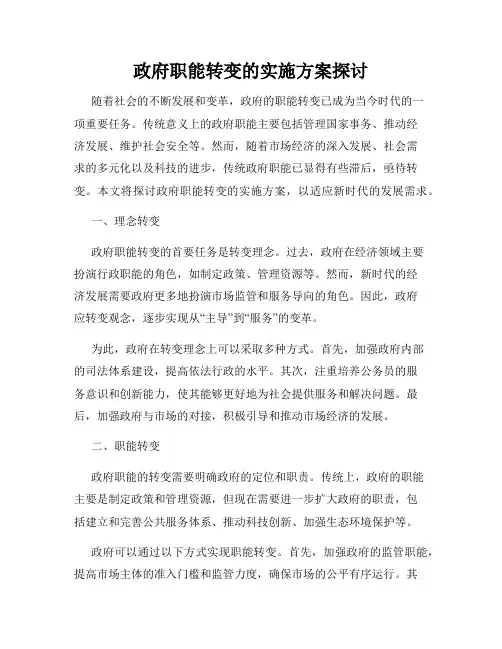 政府职能转变的实施方案探讨

随着社会的不断发展和变革，政府的职能转变已成为当今时代的一项重要任务。传统意义上的政府职能主要包括管理国家事务、推动经济发展、维护社会安全等。然而，随着市场经济的深入发展、社会需求的多元化以及科技的进步，传统政府职能已显得有些滞后，亟待转变。本文将探讨政府职能转变的实施方案，以适应新时代的发展需求。

一、理念转变

政府职能转变的首要任务是转变理念。过去，政府在经济领域主要扮演行政职能的角色，如制定政策、管理资源等。然而，新时代的经济发展需要政府更多地扮演市场监管和服务导向的角色。因此，政府应转变观念，逐步实现从“主导”到“服务”的变革。

为此，政府在转变理念上可以采取多种方式。首先，加强政府内部的司法体系建设，提高依法行政的水平。其次，注重培养公务员的服务意识和创新能力，使其能够更好地为社会提供服务和解决问题。最后，加强政府与市场的对接，积极引导和推动市场经济的发展。

二、职能转变

政府职能的转变需要明确政府的定位和职责。传统上，政府的职能主要是制定政策和管理资源，但现在需要进一步扩大政府的职责，包括建立和完善公共服务体系、推动科技创新、加强生态环境保护等。

政府可以通过以下方式实现职能转变。首先，加强政府的监管职能，提高市场主体的准入门槛和监管力度，确保市场的公平有序运行。其